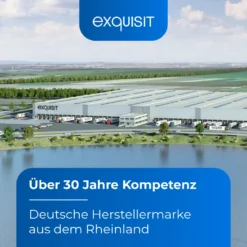 exquisit

exquisit

Über 30 Jahre Kompetenz

Deutsche Herstellermarke aus dem Rheinland